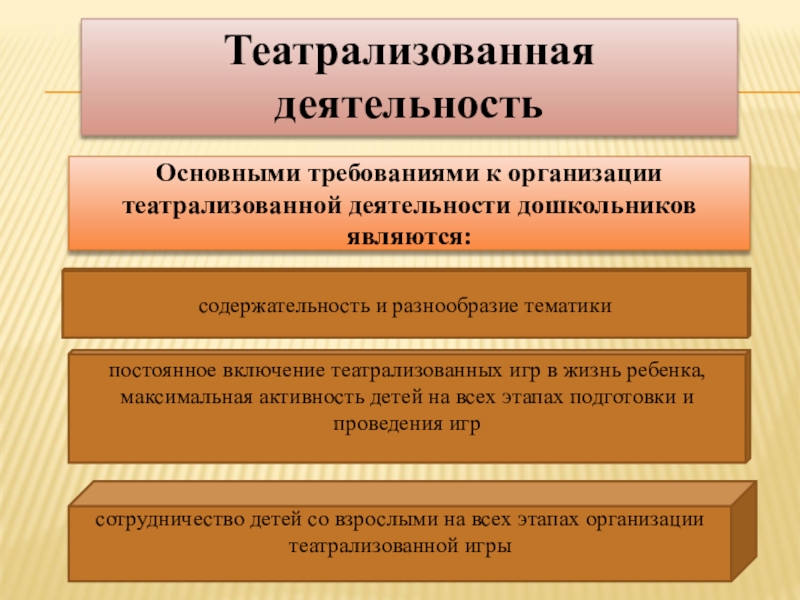 Театрализованная деятельность

Основными требованиями к организации театрализованной деятельности дошкольников являются:

содержательность и разнообразие тематики

постоянное включение театрализованных игр в жизнь ребенка, максимальная активность детей на всех этапах подготовки и проведения игр

сотрудничество детей со взрослыми на всех этапах организации театрализованной игры